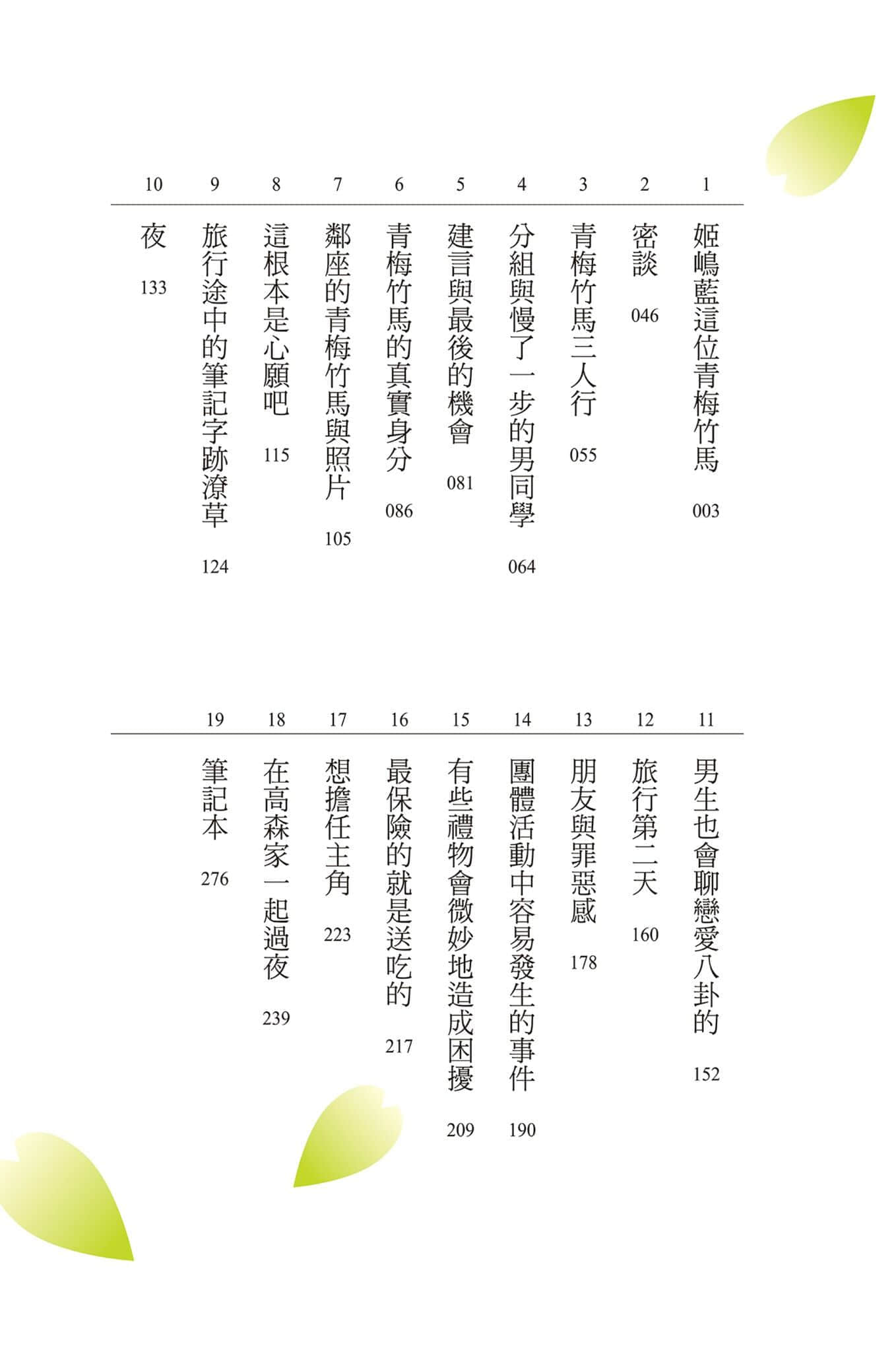 1 姬嶋藍這位青梅竹馬 003
2 密談 046
3 青梅竹馬三人行 055
4 分組與慢了一步的男同學 064
5 建言與最後的機會 081
6 青梅竹馬的真實身分 086
7 鄰座的青梅竹馬與照片 105
8 這根本是心願吧 115
9 旅行途中的筆記字跡潦草 124
10 夜 133

11 男生也會聊戀愛八卦的 152
12 旅行第二天 160
13 朋友與罪惡感 178
14 團體活動中容易發生的事件 190
15 有些禮物會微妙地造成困擾 209
16 最保險的就是送吃的 217
17 想擔任主角 223
18 在高森家一起過夜 239
19 筆記本 276